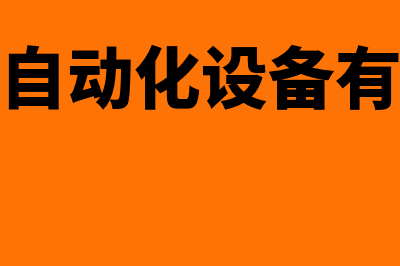 自动化设备有